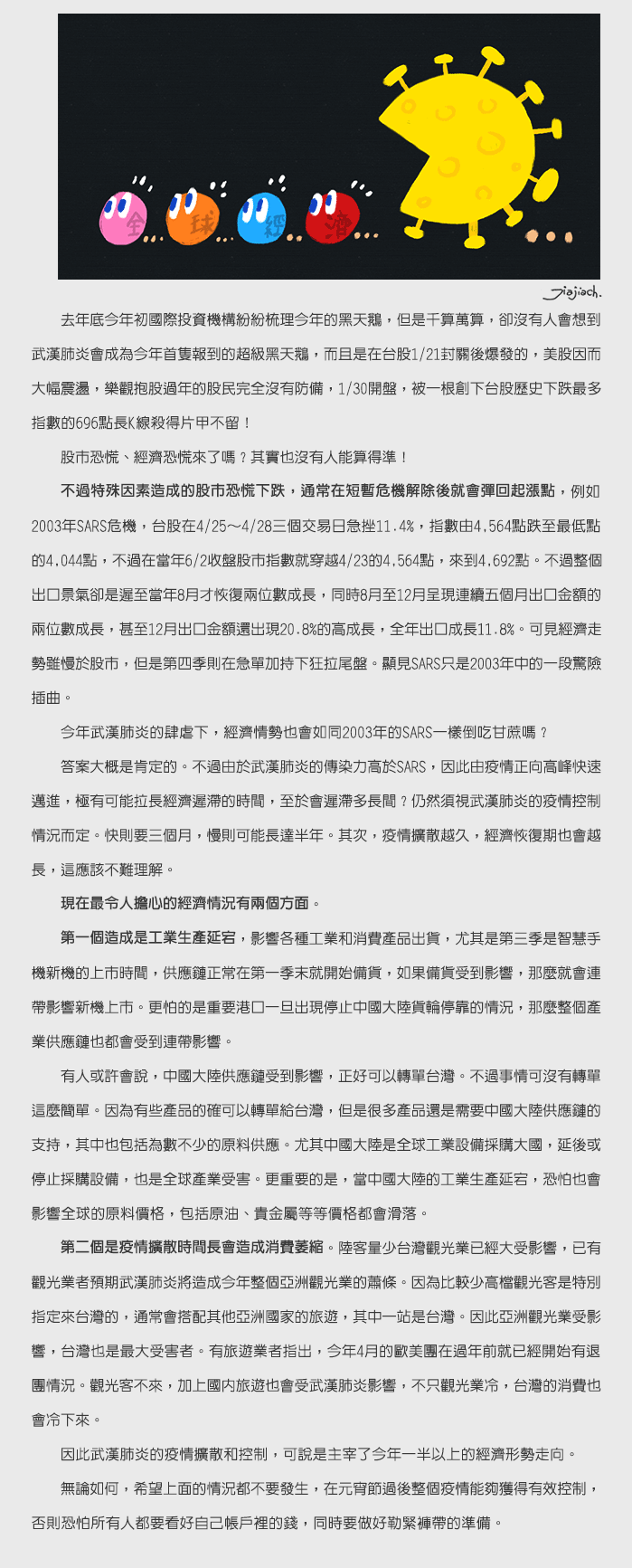 全 球 經 濟

Jiajiach.

去年底今年初國際投資機構紛紛梳理今年的黑天鵝，但是千算萬算，卻沒有人會想到武漢肺炎會成為今年首隻報到的超級黑天鵝，而且是在台股1/21封關後爆發的，美股因而大幅震盪，樂觀抱股過年的股民完全沒有防備，1/30開盤，被一根創下台股歷史下跌最多指數的696點長K線殺得片甲不留！

股市恐慌、經濟恐慌來了嗎？其實也沒有人能算得準！

不過特殊因素造成的股市恐慌下跌，通常在短暫危機解除後就會彈回起漲點，例如2003年SARS危機，台股在4/25～4/28三個交易日急挫11.4%，指數由4,564點跌至最低點的4,044點，不過在當年6/2收盤股市指數就穿越4/23的4,564點，來到4,692點。不過整個出口景氣卻是遲至當年8月才恢復兩位數成長，同時8月至12月呈現連續五個月出口金額的兩位數成長，甚至12月出口金額還出現20.8%的高成長，全年出口成長11.8%。可見經濟走勢雖慢於股市，但是第四季則在急單加持下狂拉尾盤。顯見SARS只是2003年中的一段驚險插曲。

今年武漢肺炎的肆虐下，經濟情勢也會如同2003年的SARS一樣倒吃甘蔗嗎？

答案大概是肯定的。不過由於武漢肺炎的傳染力高於SARS，因此由疫情正向高峰快速邁進，極有可能拉長經濟遲滯的時間，至於會遲滯多長間？仍然須視武漢肺炎的疫情控制情況而定。快則要三個月，慢則可能長達半年。其次，疫情擴散越久，經濟恢復期也會越長，這應該不難理解。

現在最令人擔心的經濟情況有兩個方面。

第一個造成是工業生產延宕，影響各種工業和消費產品出貨，尤其是第三季是智慧手機新機的上市時間，供應鏈正常在第一季末就開始備貨，如果備貨受到影響，那麼就會連帶影響新機上市。更怕的是重要港口一旦出現停止中國大陸貨輪停靠的情況，那麼整個產業供應鏈也都會受到連帶影響。

有人或許會說，中國大陸供應鏈受到影響，正好可以轉單台灣。不過事情可沒有轉單這麼簡單。因為有些產品的確可以轉單給台灣，但是很多產品還是需要中國大陸供應鏈的支持，其中也包括為數不少的原料供應。尤其中國大陸是全球工業設備採購大國，延後或停止採購設備，也是全球產業受害。更重要的是，當中國大陸的工業生產延宕，恐怕也會影響全球的原料價格，包括原油、貴金屬等等價格都會滑落。

第二個是疫情擴散時間長會造成消費萎縮。陸客量少台灣觀光業已經大受影響，已有觀光業者預期武漢肺炎將造成今年整個亞洲觀光業的蕭條。因為比較少高檔觀光客是特別指定來台灣的，通常會搭配其他亞洲國家的旅遊，其中一站是台灣。因此亞洲觀光業受影響，台灣也是最大受害者。有旅遊業者指出，今年4月的歐美團在過年前就已經開始有退團情況。觀光客不來，加上國內旅遊也會受武漢肺炎影響，不只觀光業冷，台灣的消費也會冷下來。

因此武漢肺炎的疫情擴散和控制，可說是主宰了今年一半以上的經濟形勢走向。

無論如何，希望上面的情況都不要發生，在元宵節過後整個疫情能夠獲得有效控制，否則恐怕所有人都要看好自己帳戶裡的錢，同時要做好勒緊褲帶的準備。